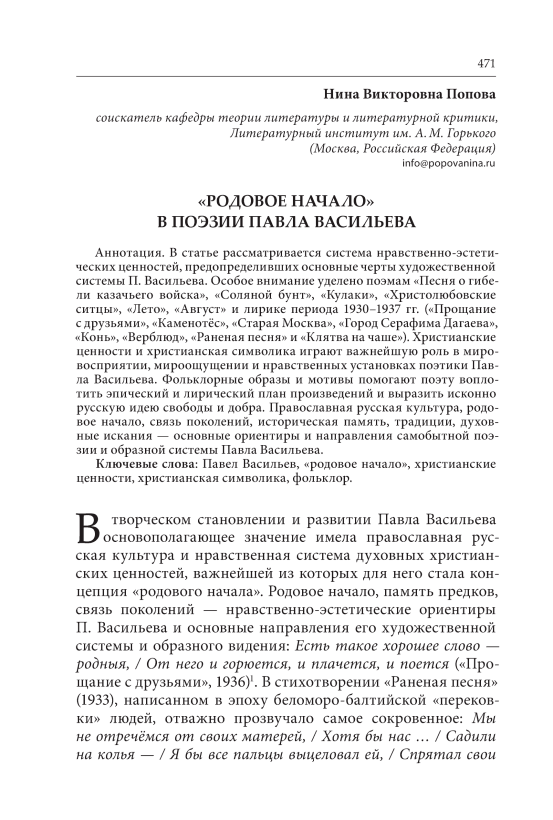 471

Нина Викторовна Попова

соискатель кафедры теории литературы и литературной критики, Литературный институт им. А. М. Горького (Москва, Российская Федерация)
info@popovanina.ru

«РОДОВОЕ НАЧАЛО»
В ПОЭЗИИ ПАВЛА ВАСИЛЬЕВА

Аннотация. В статье рассматривается система нравственно-эстетических ценностей, предопределивших основные черты художественной системы П. Васильева. Особое внимание уделено поэмам «Песня о гибели казачьего войска», «Соляной бунт», «Кулаки», «Христолюбовские ситцы», «Лето», «Август» и лирике периода 1930–1937 гг. («Прощание с друзьями», «Каменотёс», «Старая Москва», «Город Серафима Дагаева», «Конь», «Верблюд», «Раненая песня» и «Клятва на чаше»). Христианские ценности и христианская символика играют важнейшую роль в мировосприятии, мироощущении и нравственных установках поэтики Павла Васильева. Фольклорные образы и мотивы помогают поэту воплотить эпический и лирический план произведений и выразить исконно русскую идею свободы и добра. Православная русская культура, родовое начало, связь поколений, историческая память, традиции, духовные искания — основные ориентиры и направления самобытной поэзии и образной системы Павла Васильева.

Ключевые слова: Павел Васильев, «родовое начало», христианские ценности, христианская символика, фольклор.

В творческом становлении и развитии Павла Васильева основополагающее значение имела православная русская культура и нравственная система духовных христианских ценностей, важнейшей из которых для него стала концепция «родового начала». Родовое начало, память предков, связь поколений — нравственно-эстетические ориентиры П. Васильева и основные направления его художественной системы и образного видения: Есть такое хорошее слово — родныя, / От него и горюется, и плачется, и поется («Прощание с друзьями», 1936)$^1$. В стихотворении «Раненая песня» (1933), написанном в эпоху беломоро-балтийской «перековки» людей, отважно прозвучало самое сокровенное: Мы не отречёмся от своих матерей, / Хотя бы нас … / Садили на колья — / Я бы все пальцы выцеловал ей, / Спрятал свои